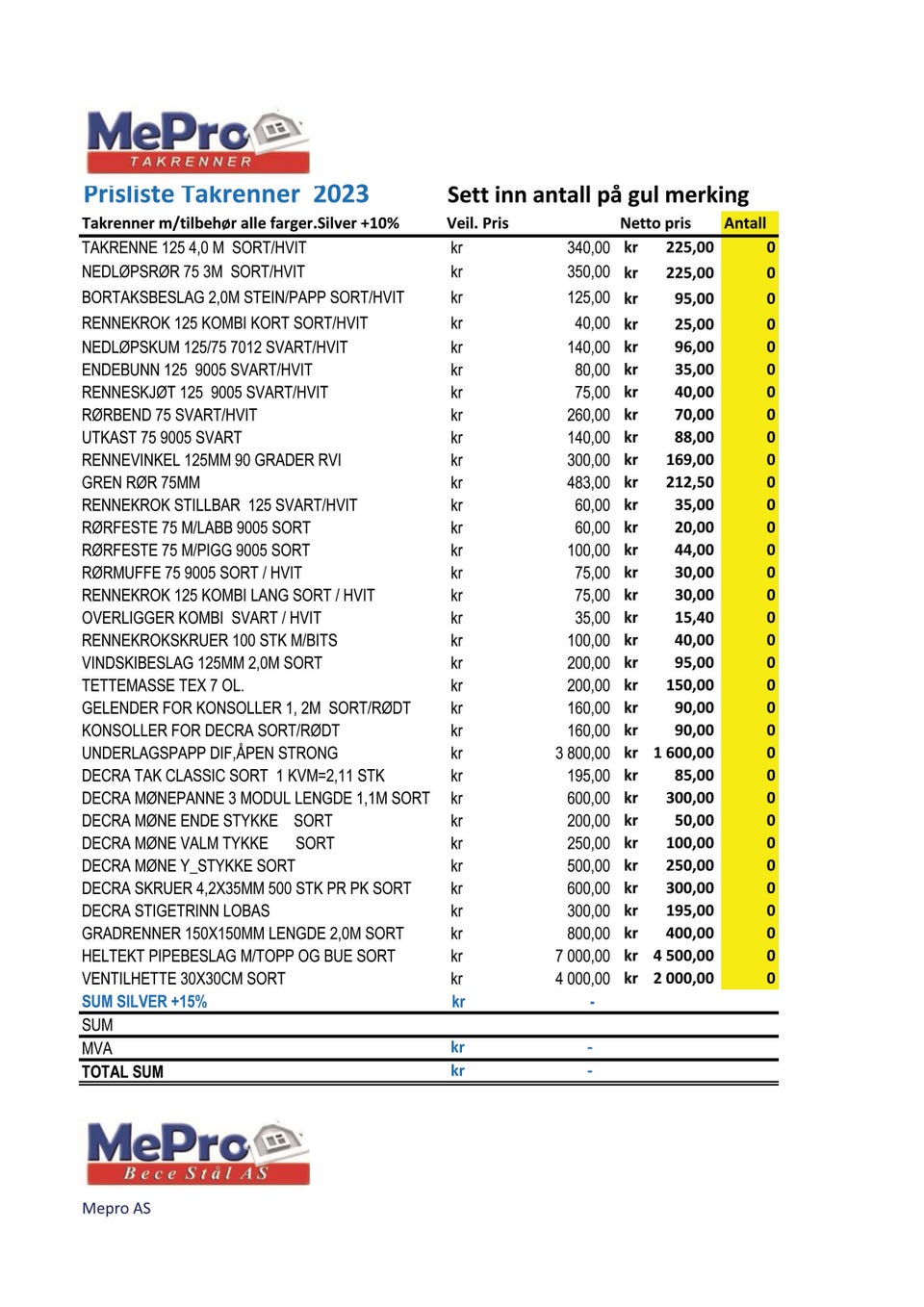 MePro
TAKRENNER

Prisliste Takrenner 2023

Sett inn antall på gul merking

| Takrenner m/tilbehør alle farger.Silver +10% | Veil. Pris | | Netto pris | | Antall |
|---|---|---|---|---|---|
| TAKRENNE 125 4,0 M SORT/HVIT | kr | 340,00 | kr | 225,00 | 0 |
| NEDLØPSRØR 75 3M SORT/HVIT | kr | 350,00 | kr | 225,00 | 0 |
| BORTAKSBESLAG 2,0M STEIN/PAPP SORT/HVIT | kr | 125,00 | kr | 95,00 | 0 |
| RENNEKROK 125 KOMBI KORT SORT/HVIT | kr | 40,00 | kr | 25,00 | 0 |
| NEDLØPSKUM 125/75 7012 SVART/HVIT | kr | 140,00 | kr | 96,00 | 0 |
| ENDEBUNN 125 9005 SVART/HVIT | kr | 80,00 | kr | 35,00 | 0 |
| RENNESKJØT 125 9005 SVART/HVIT | kr | 75,00 | kr | 40,00 | 0 |
| RØRBEND 75 SVART/HVIT | kr | 260,00 | kr | 70,00 | 0 |
| UTKAST 75 9005 SVART | kr | 140,00 | kr | 88,00 | 0 |
| RENNEVINKEL 125MM 90 GRADER RVI | kr | 300,00 | kr | 169,00 | 0 |
| GREN RØR 75MM | kr | 483,00 | kr | 212,50 | 0 |
| RENNEKROK STILLBAR 125 SVART/HVIT | kr | 60,00 | kr | 35,00 | 0 |
| RØRFESTE 75 M/LABB 9005 SORT | kr | 60,00 | kr | 20,00 | 0 |
| RØRFESTE 75 M/PIGG 9005 SORT | kr | 100,00 | kr | 44,00 | 0 |
| RØRMUFFE 75 9005 SORT / HVIT | kr | 75,00 | kr | 30,00 | 0 |
| RENNEKROK 125 KOMBI LANG SORT / HVIT | kr | 75,00 | kr | 30,00 | 0 |
| OVERLIGGER KOMBI SVART / HVIT | kr | 35,00 | kr | 15,40 | 0 |
| RENNEKROKSKRUER 100 STK M/BITS | kr | 100,00 | kr | 40,00 | 0 |
| VINDSKIBESLAG 125MM 2,0M SORT | kr | 200,00 | kr | 95,00 | 0 |
| TETTEMASSE TEX 7 OL. | kr | 200,00 | kr | 150,00 | 0 |
| GELENDER FOR KONSOLLER 1, 2M SORT/RØDT | kr | 160,00 | kr | 90,00 | 0 |
| KONSOLLER FOR DECRA SORT/RØDT | kr | 160,00 | kr | 90,00 | 0 |
| UNDERLAGSPAPP DIF,ÅPEN STRONG | kr | 3 800,00 | kr | 1 600,00 | 0 |
| DECRA TAK CLASSIC SORT 1 KVM=2,11 STK | kr | 195,00 | kr | 85,00 | 0 |
| DECRA MØNEPANNE 3 MODUL LENGDE 1,1M SORT | kr | 600,00 | kr | 300,00 | 0 |
| DECRA MØNE ENDE STYKKE SORT | kr | 200,00 | kr | 50,00 | 0 |
| DECRA MØNE VALM TYKKE SORT | kr | 250,00 | kr | 100,00 | 0 |
| DECRA MØNE Y_STYKKE SORT | kr | 500,00 | kr | 250,00 | 0 |
| DECRA SKRUER 4,2X35MM 500 STK PR PK SORT | kr | 600,00 | kr | 300,00 | 0 |
| DECRA STIGETRINN LOBAS | kr | 300,00 | kr | 195,00 | 0 |
| GRADRENNER 150X150MM LENGDE 2,0M SORT | kr | 800,00 | kr | 400,00 | 0 |
| HELTEKT PIPEBESLAG M/TOPP OG BUE SORT | kr | 7 000,00 | kr | 4 500,00 | 0 |
| VENTILHETTE 30X30CM SORT | kr | 4 000,00 | kr | 2 000,00 | 0 |
| SUM SILVER +15% | kr | - | | | |
| SUM | | | | | |
| MVA | kr | - | | | |
| TOTAL SUM | kr | - | | | |

MePro
Bece Stål AS

Mepro AS